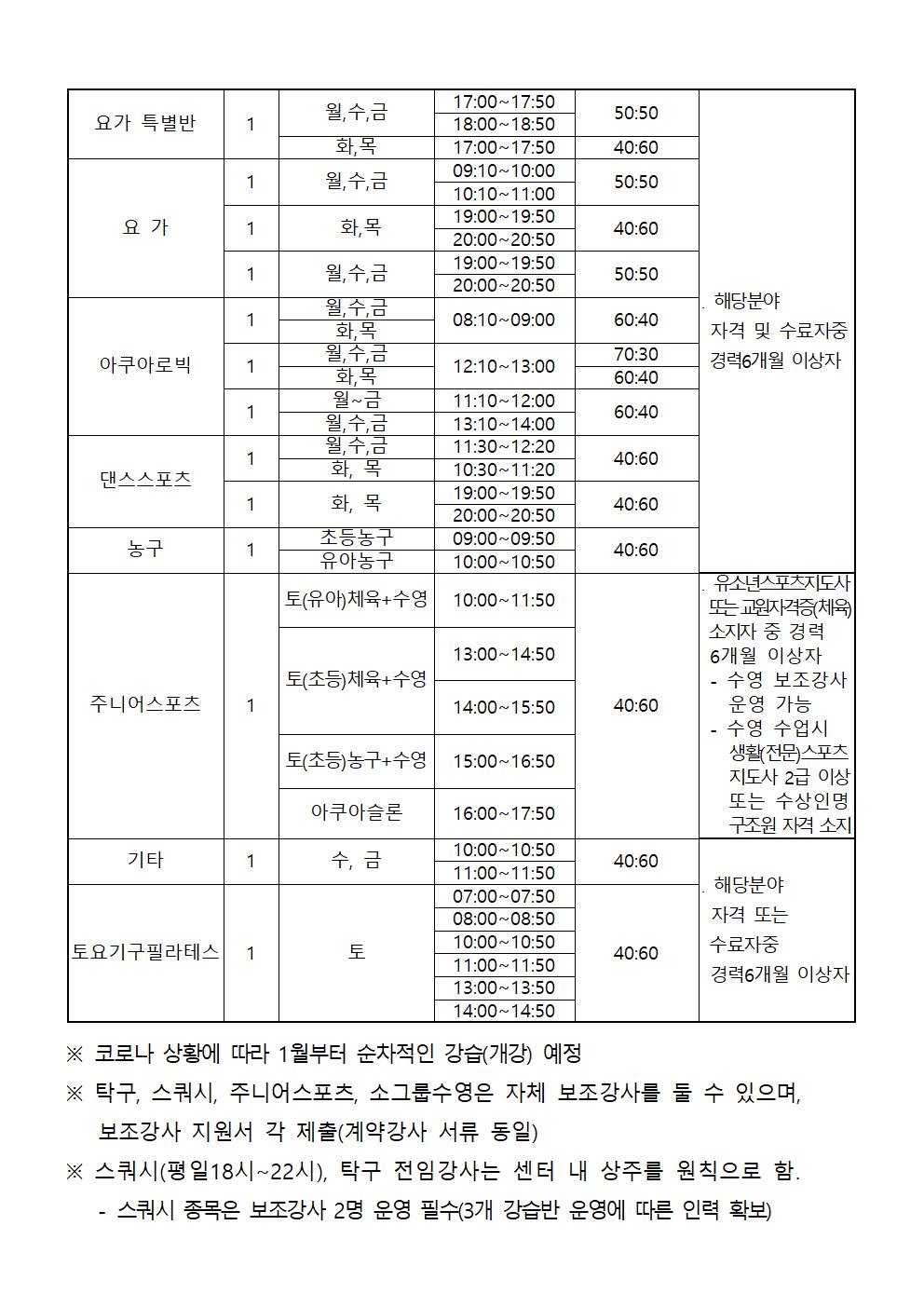 | 요가 특별반 | 1 | 월,수,금 | 17:00~17:50 | 50:50 | . 해당분야 자격 및 수료자중 경력6개월 이상자 |
|---|---|---|---|---|---|
| | | | 18:00~18:50 | | |
| | | 화,목 | 17:00~17:50 | 40:60 | |
| 요 가 | 1 | 월,수,금 | 09:10~10:00 | 50:50 | |
| | | | 10:10~11:00 | | |
| | 1 | 화,목 | 19:00~19:50 | 40:60 | |
| | | | 20:00~20:50 | | |
| | 1 | 월,수,금 | 19:00~19:50 | 50:50 | |
| | | | 20:00~20:50 | | |
| 아쿠아로빅 | 1 | 월,수,금 | 08:10~09:00 | 60:40 | |
| | | 화,목 | | | |
| | 1 | 월,수,금 | 12:10~13:00 | 70:30 | |
| | | 화,목 | | 60:40 | |
| | 1 | 월~금 | 11:10~12:00 | 60:40 | |
| | | 월,수,금 | 13:10~14:00 | | |
| 댄스스포츠 | 1 | 월,수,금 | 11:30~12:20 | 40:60 | |
| | | 화, 목 | 10:30~11:20 | | |
| | 1 | 화, 목 | 19:00~19:50 | 40:60 | |
| | | | 20:00~20:50 | | |
| 농구 | 1 | 초등농구 | 09:00~09:50 | 40:60 | |
| | | 유아농구 | 10:00~10:50 | | |
| 주니어스포츠 | 1 | 토(유아)체육+수영 | 10:00~11:50 | 40:60 | . 유소년스포츠지도사 또는 교원자격증(체육) 소지자 중 경력 6개월 이상자 - 수영 보조강사 운영 가능 - 수영 수업시 생활(전문)스포츠 지도사 2급 이상 또는 수상인명 구조원 자격 소지 |
| | | 토(초등)체육+수영 | 13:00~14:50 | | |
| | | | 14:00~15:50 | | |
| | | 토(초등)농구+수영 | 15:00~16:50 | | |
| | | 아쿠아슬론 | 16:00~17:50 | | |
| 기타 | 1 | 수, 금 | 10:00~10:50 | 40:60 | . 해당분야 자격 또는 수료자중 경력6개월 이상자 |
| | | | 11:00~11:50 | | |
| 토요기구필라테스 | 1 | 토 | 07:00~07:50 | 40:60 | |
| | | | 08:00~08:50 | | |
| | | | 10:00~10:50 | | |
| | | | 11:00~11:50 | | |
| | | | 13:00~13:50 | | |
| | | | 14:00~14:50 | | |

※ 코로나 상황에 따라 1월부터 순차적인 강습(개강) 예정

※ 탁구, 스쿼시, 주니어스포츠, 소그룹수영은 자체 보조강사를 둘 수 있으며, 보조강사 지원서 각 제출(계약강사 서류 동일)

※ 스쿼시(평일18시~22시), 탁구 전임강사는 센터 내 상주를 원칙으로 함.

- 스쿼시 종목은 보조강사 2명 운영 필수(3개 강습반 운영에 따른 인력 확보)